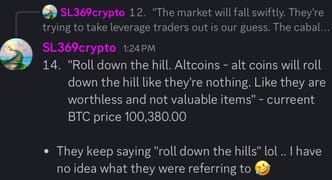 SL369crypto 12. "The market will fall swiftly. They're trying to take leverage traders out is our guess. The cabal...

SL369crypto 1:24 PM

14. "Roll down the hill. Altcoins - alt coins will roll down the hill like they're nothing. Like they are worthless and not valuable items" - curreent BTC price 100,380.00

• They keep saying "roll down the hills" lol .. I have no idea what they were referring to 🤣